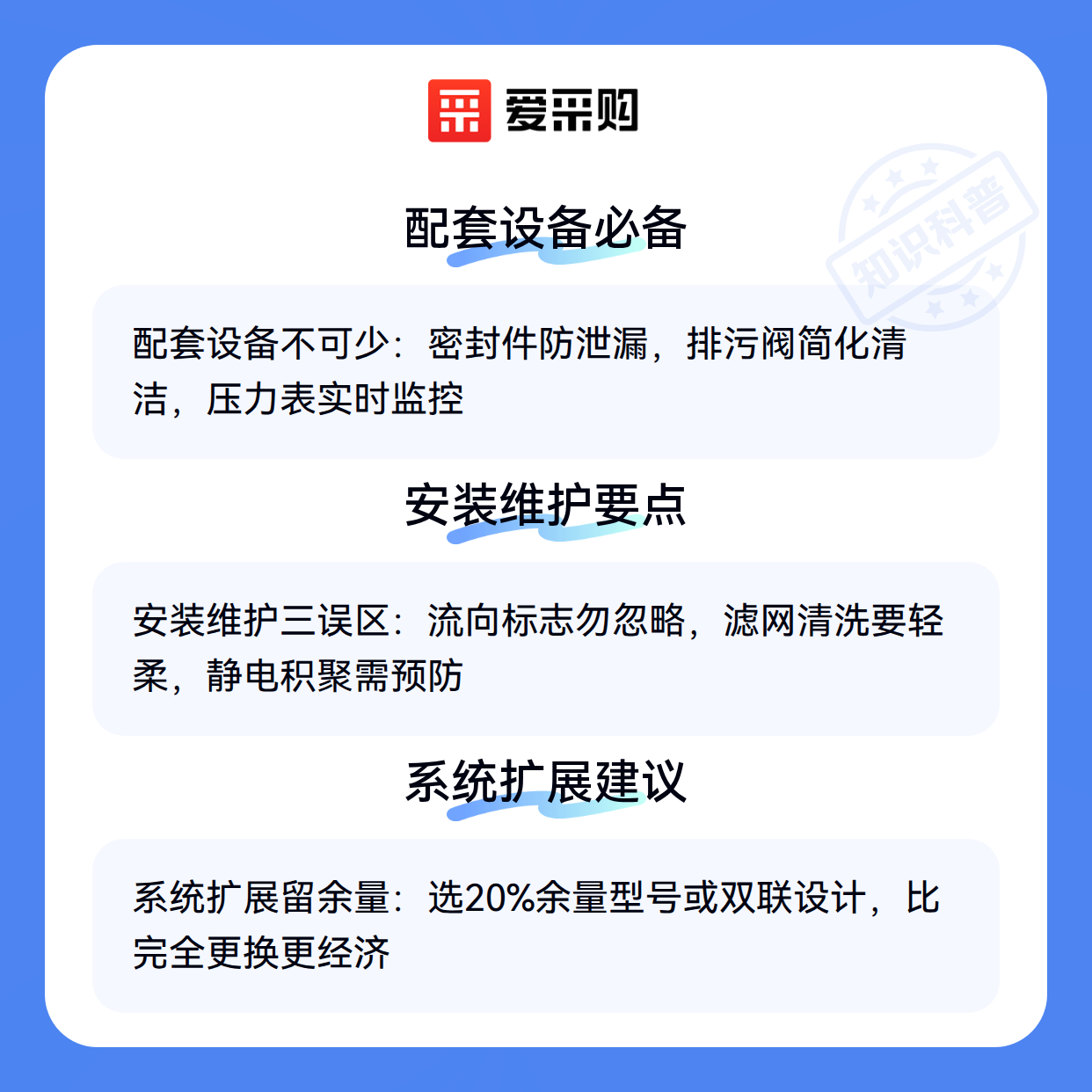 爱采购

配套设备必备

配套设备不可少：密封件防泄漏，排污阀简化清洁，压力表实时监控

安装维护要点

安装维护三误区：流向标志勿忽略，滤网清洗要轻柔，静电积聚需预防

系统扩展建议

系统扩展留余量：选20%余量型号或双联设计，比完全更换更经济

知识科普